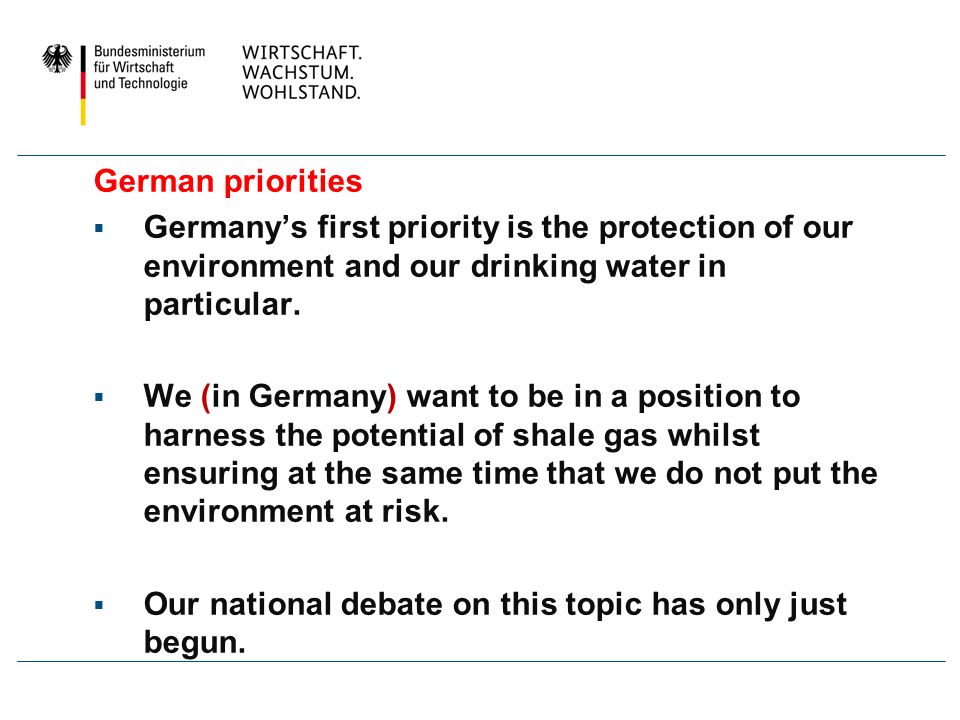 Bundesministerium für Wirtschaft und Technologie

WIRTSCHAFT.
WACHSTUM.
WOHLSTAND.

German priorities

▪ Germany’s first priority is the protection of our environment and our drinking water in particular.

▪ We (in Germany) want to be in a position to harness the potential of shale gas whilst ensuring at the same time that we do not put the environment at risk.

▪ Our national debate on this topic has only just begun.